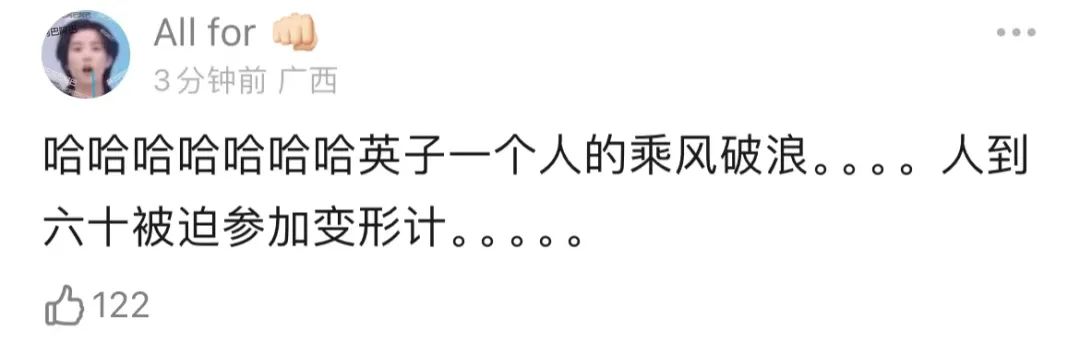 All for 👊

3分钟前 广西

哈哈哈哈哈哈哈英子一个人的乘风破浪。。。。人到六十被迫参加变形计。。。。。

122